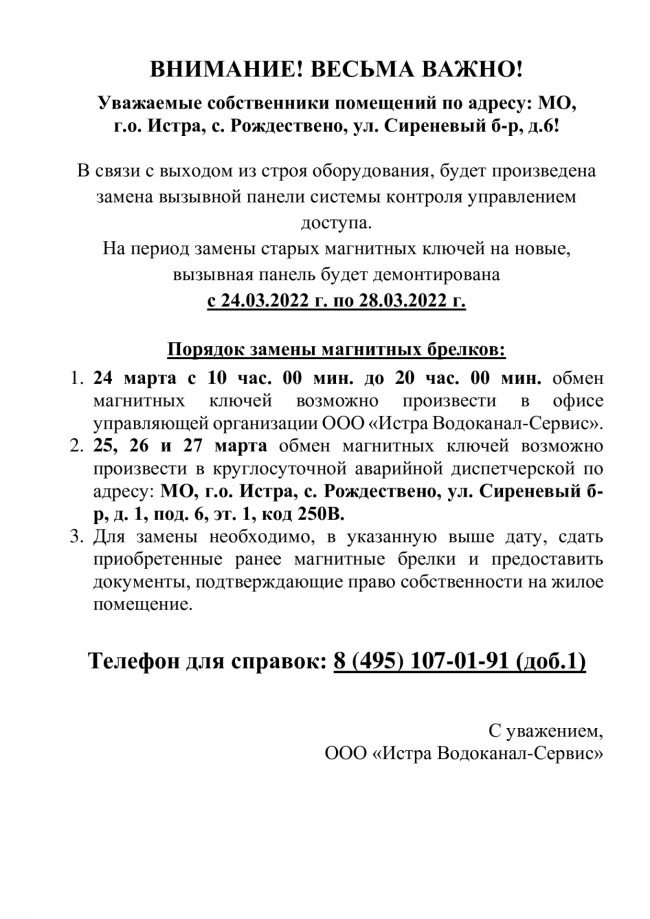 ВНИМАНИЕ! ВЕСЬМА ВАЖНО!

Уважаемые собственники помещений по адресу: МО, г.о. Истра, с. Рождествено, ул. Сиреневый б-р, д.6!

В связи с выходом из строя оборудования, будет произведена замена вызывной панели системы контроля управлением доступа.
На период замены старых магнитных ключей на новые, вызывная панель будет демонтирована
с 24.03.2022 г. по 28.03.2022 г.

Порядок замены магнитных брелков:
1. 24 марта с 10 час. 00 мин. до 20 час. 00 мин. обмен магнитных ключей возможно произвести в офисе управляющей организации ООО «Истра Водоканал-Сервис».
2. 25, 26 и 27 марта обмен магнитных ключей возможно произвести в круглосуточной аварийной диспетчерской по адресу: МО, г.о. Истра, с. Рождествено, ул. Сиреневый б-р, д. 1, под. 6, эт. 1, код 250В.
3. Для замены необходимо, в указанную выше дату, сдать приобретенные ранее магнитные брелки и предоставить документы, подтверждающие право собственности на жилое помещение.

Телефон для справок: 8 (495) 107-01-91 (доб.1)

С уважением,
ООО «Истра Водоканал-Сервис»